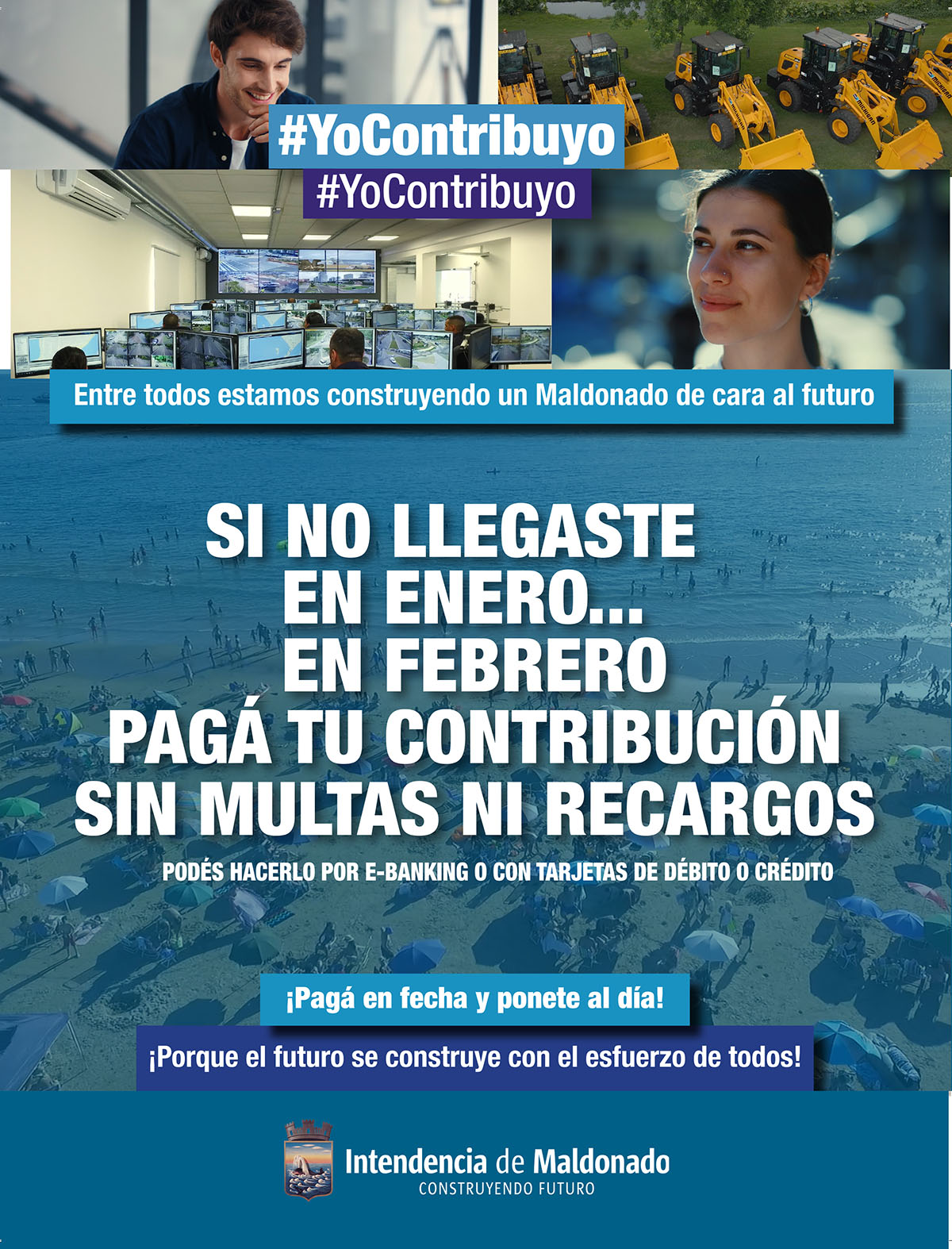 #YoContribuyo

#YoContribuyo

Entre todos estamos construyendo un Maldonado de cara al futuro

SI NO LLEGASTE
EN ENERO...
EN FEBRERO
PAGÁ TU CONTRIBUCIÓN
SIN MULTAS NI RECARGOS

PODÉS HACERLO POR E-BANKING O CON TARJETAS DE DÉBITO O CRÉDITO

¡Pagá en fecha y ponete al día!

¡Porque el futuro se construye con el esfuerzo de todos!

Intendencia de Maldonado
CONSTRUYENDO FUTURO